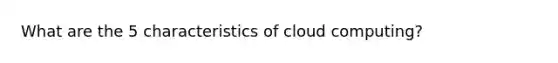 What are the 5 characteristics of cloud computing?